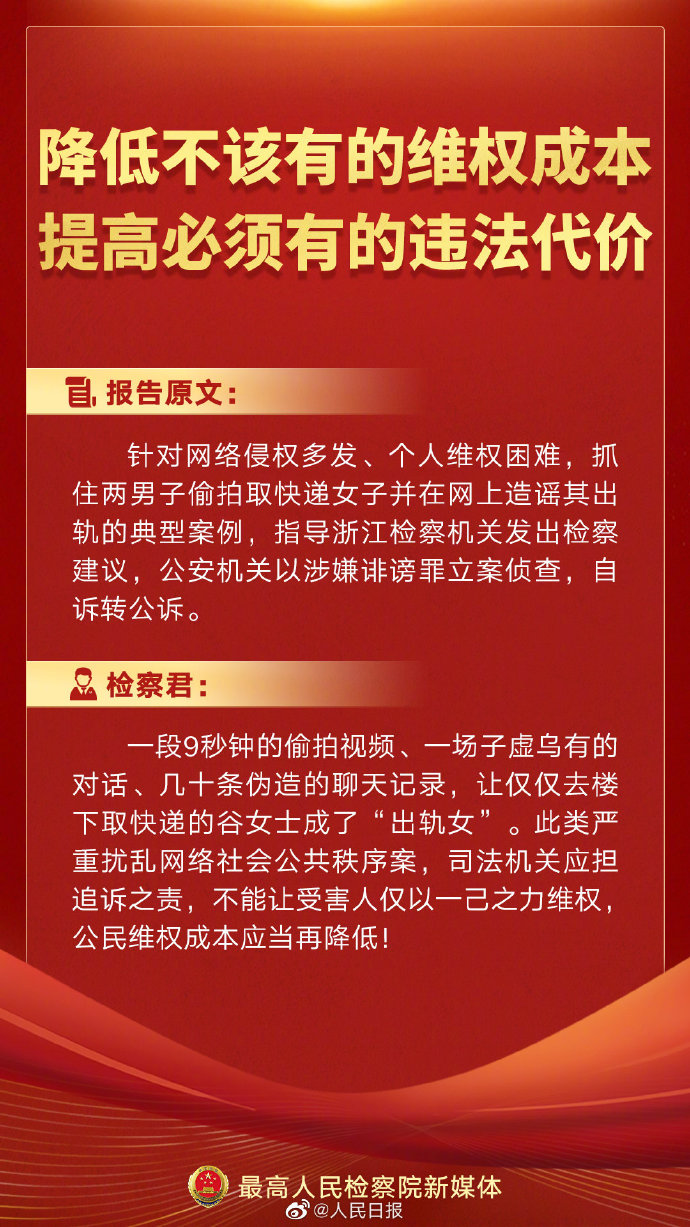 降低不该有的维权成本
提高必须有的违法代价

报告原文：

针对网络侵权多发、个人维权困难，抓住两男子偷拍取快递女子并在网上造谣其出轨的典型案例，指导浙江检察机关发出检察建议，公安机关以涉嫌诽谤罪立案侦查，自诉转公诉。

检察君：

一段9秒钟的偷拍视频、一场子虚乌有的对话、几十条伪造的聊天记录，让仅仅去楼下取快递的谷女士成了“出轨女”。此类严重扰乱网络社会公共秩序案，司法机关应担追诉之责，不能让受害人仅以一己之力维权，公民维权成本应当再降低！

最高人民检察院新媒体

@人民日报